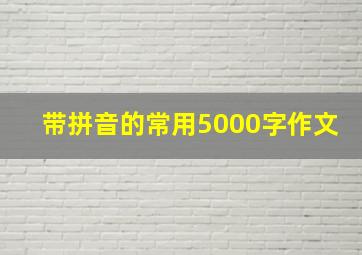 带拼音的常用5000字作文